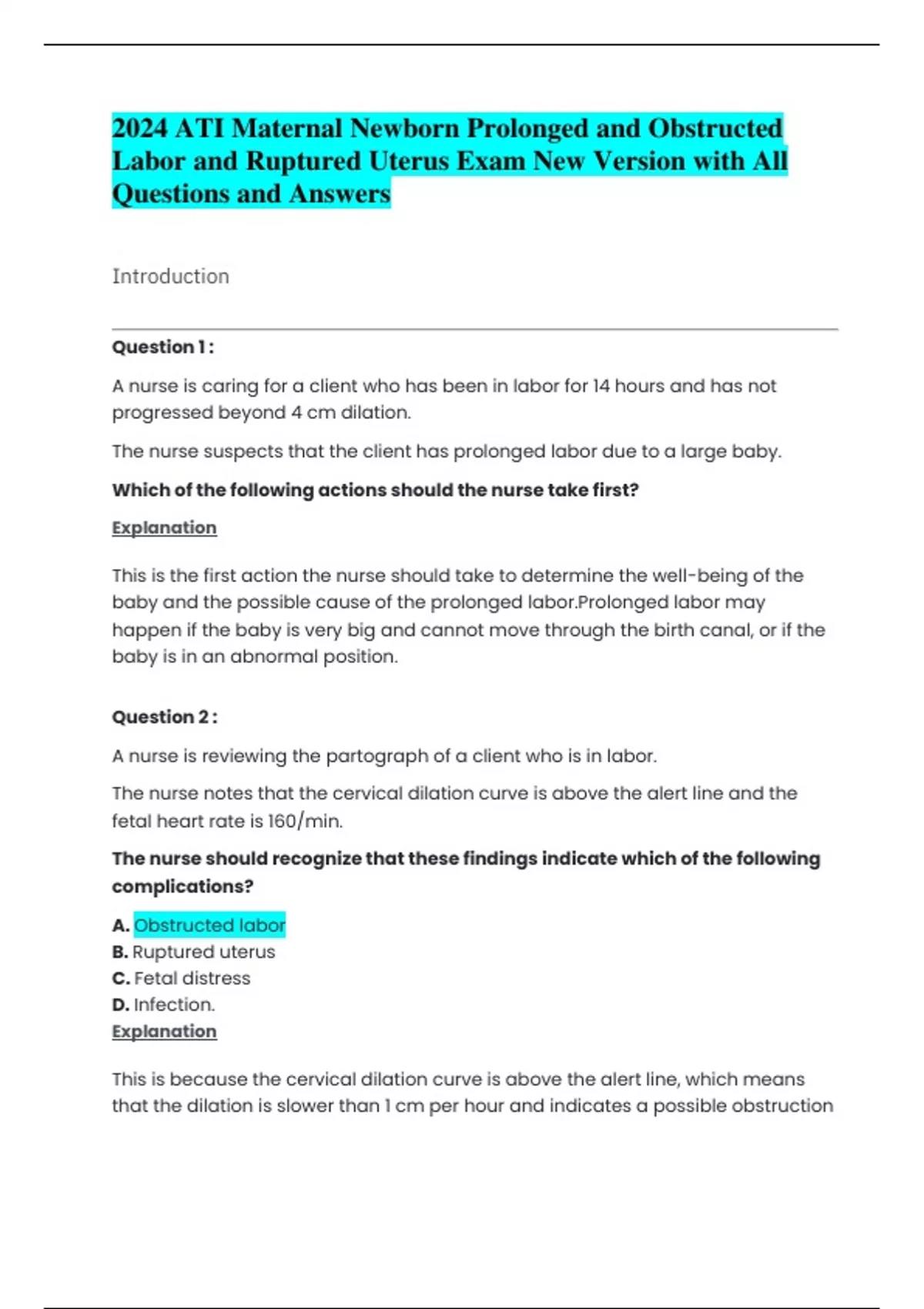 2024 ATI Maternal Newborn Prolonged and Obstructed Labor and Ruptured Uterus Exam New Version with All Questions and Answers

Introduction

Question 1 :

A nurse is caring for a client who has been in labor for 14 hours and has not progressed beyond 4 cm dilation.

The nurse suspects that the client has prolonged labor due to a large baby.

Which of the following actions should the nurse take first?

Explanation

This is the first action the nurse should take to determine the well-being of the baby and the possible cause of the prolonged labor.Prolonged labor may happen if the baby is very big and cannot move through the birth canal, or if the baby is in an abnormal position.

Question 2 :

A nurse is reviewing the partograph of a client who is in labor.

The nurse notes that the cervical dilation curve is above the alert line and the fetal heart rate is 160/min.

The nurse should recognize that these findings indicate which of the following complications?

A. Obstructed labor
B. Ruptured uterus
C. Fetal distress
D. Infection.
Explanation

This is because the cervical dilation curve is above the alert line, which means that the dilation is slower than 1 cm per hour and indicates a possible obstruction